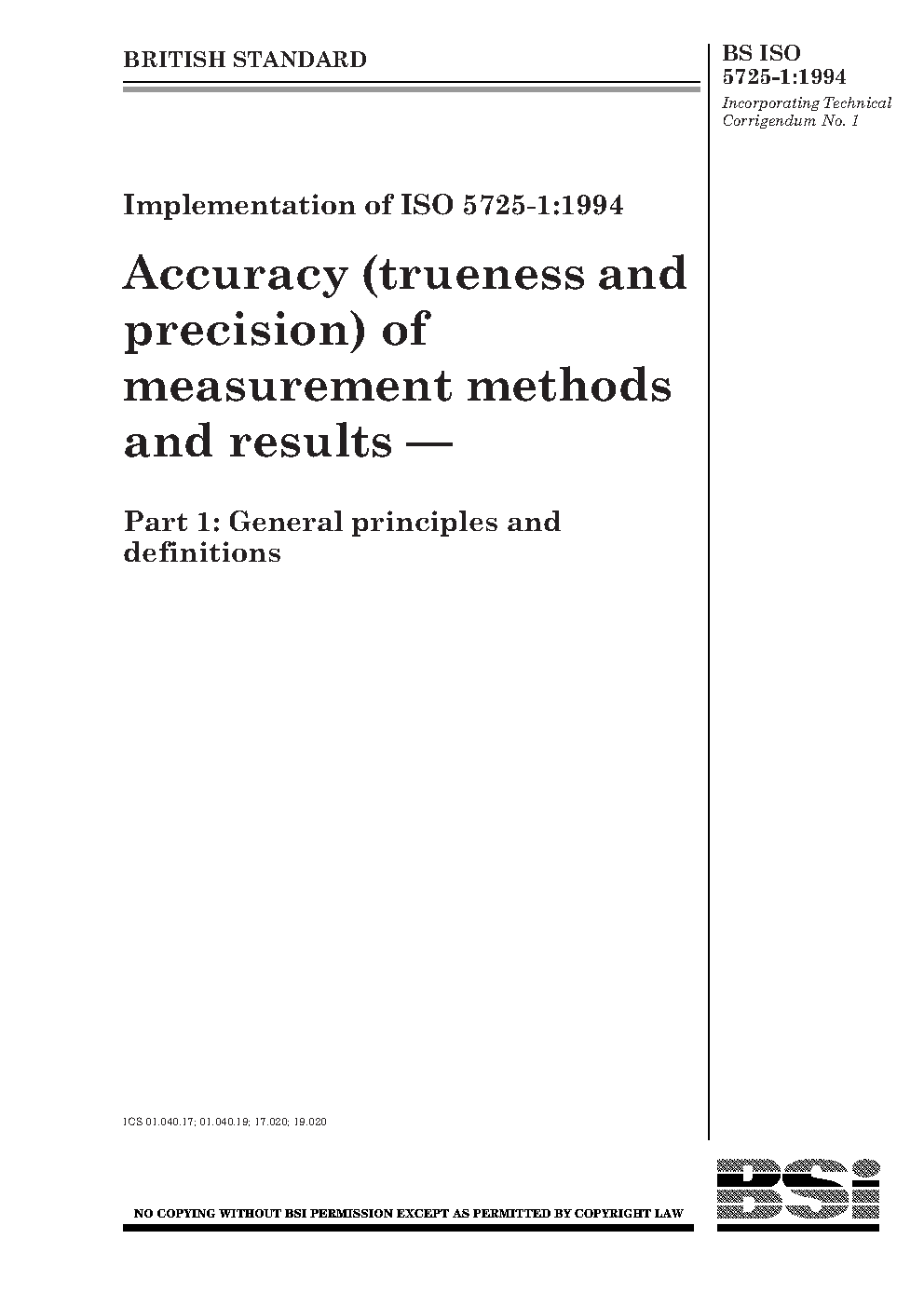 BRITISH STANDARD

BS ISO 5725-1:1994

Incorporating Technical Corrigendum No. 1

Implementation of ISO 5725-1:1994

Accuracy (trueness and precision) of measurement methods and results —

Part 1: General principles and definitions

ICS 01.040.17; 01.040.19; 17.020; 19.020

NO COPYING WITHOUT BSI PERMISSION EXCEPT AS PERMITTED BY COPYRIGHT LAW

BSi